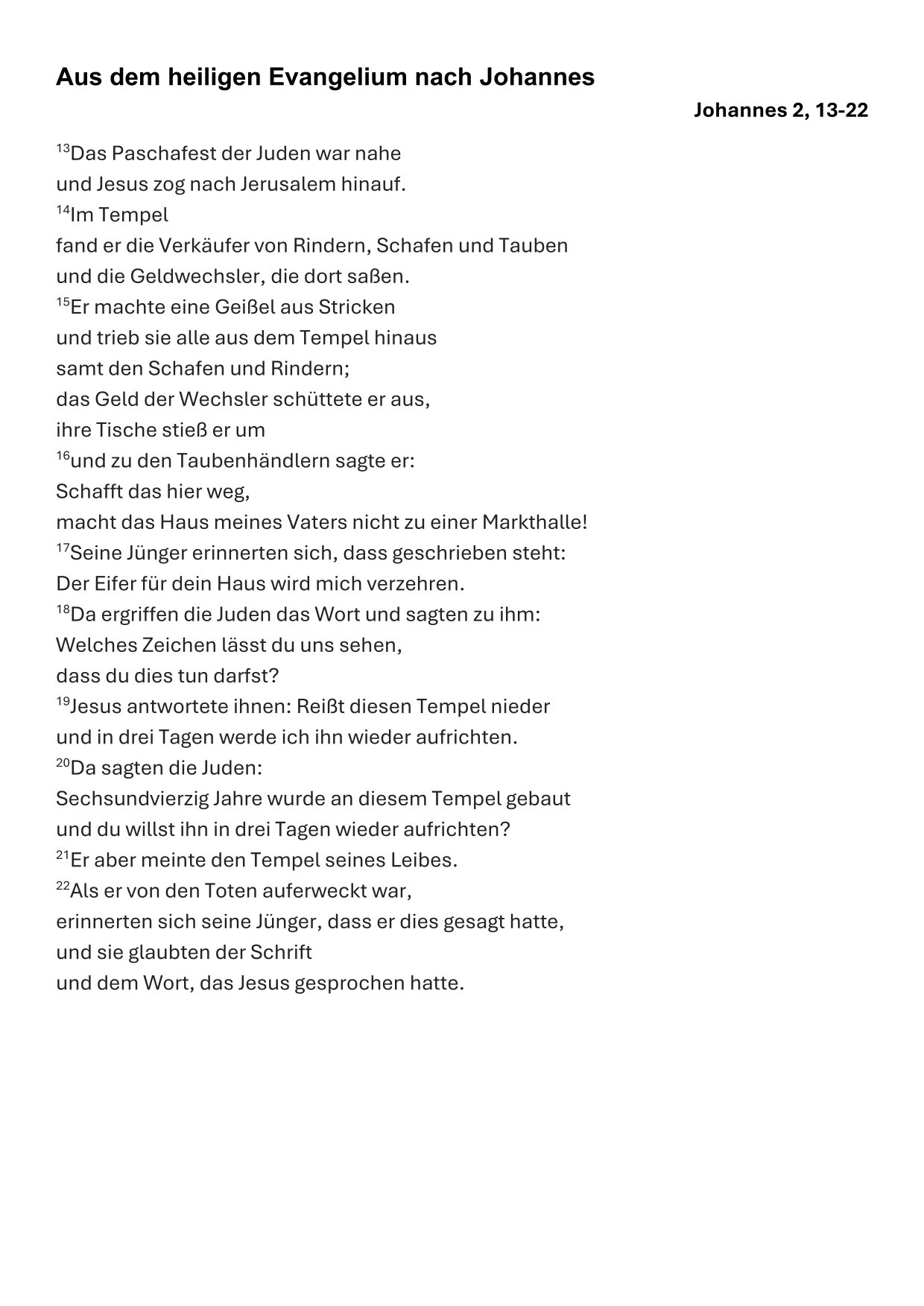 Aus dem heiligen Evangelium nach Johannes

Johannes 2, 13-22

$^{13}$Das Paschafest der Juden war nahe
und Jesus zog nach Jerusalem hinauf.
$^{14}$Im Tempel
fand er die Verkäufer von Rindern, Schafen und Tauben
und die Geldwechsler, die dort saßen.
$^{15}$Er machte eine Geißel aus Stricken
und trieb sie alle aus dem Tempel hinaus
samt den Schafen und Rindern;
das Geld der Wechsler schüttete er aus,
ihre Tische stieß er um
$^{16}$und zu den Taubenhändlern sagte er:
Schafft das hier weg,
macht das Haus meines Vaters nicht zu einer Markthalle!
$^{17}$Seine Jünger erinnerten sich, dass geschrieben steht:
Der Eifer für dein Haus wird mich verzehren.
$^{18}$Da ergriffen die Juden das Wort und sagten zu ihm:
Welches Zeichen lässt du uns sehen,
dass du dies tun darfst?
$^{19}$Jesus antwortete ihnen: Reißt diesen Tempel nieder
und in drei Tagen werde ich ihn wieder aufrichten.
$^{20}$Da sagten die Juden:
Sechsundvierzig Jahre wurde an diesem Tempel gebaut
und du willst ihn in drei Tagen wieder aufrichten?
$^{21}$Er aber meinte den Tempel seines Leibes.
$^{22}$Als er von den Toten auferweckt war,
erinnerten sich seine Jünger, dass er dies gesagt hatte,
und sie glaubten der Schrift
und dem Wort, das Jesus gesprochen hatte.